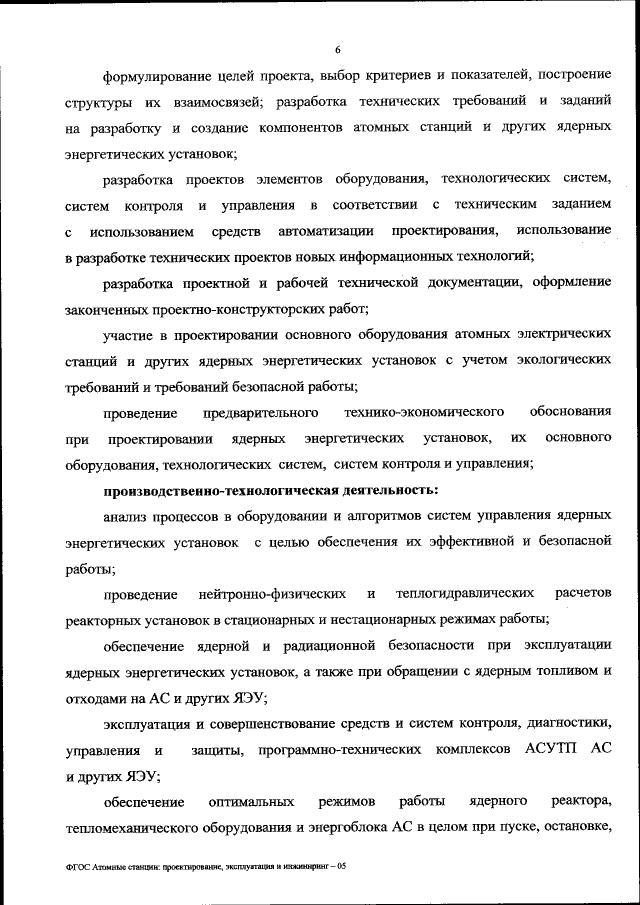 6

формулирование целей проекта, выбор критериев и показателей, построение структуры их взаимосвязей; разработка технических требований и заданий на разработку и создание компонентов атомных станций и других ядерных энергетических установок;

разработка проектов элементов оборудования, технологических систем, систем контроля и управления в соответствии с техническим заданием с использованием средств автоматизации проектирования, использование в разработке технических проектов новых информационных технологий;

разработка проектной и рабочей технической документации, оформление законченных проектно-конструкторских работ;

участие в проектировании основного оборудования атомных электрических станций и других ядерных энергетических установок с учетом экологических требований и требований безопасной работы;

проведение предварительного технико-экономического обоснования при проектировании ядерных энергетических установок, их основного оборудования, технологических систем, систем контроля и управления;

производственно-технологическая деятельность:

анализ процессов в оборудовании и алгоритмов систем управления ядерных энергетических установок с целью обеспечения их эффективной и безопасной работы;

проведение нейтронно-физических и теплогидравлических расчетов реакторных установок в стационарных и нестационарных режимах работы;

обеспечение ядерной и радиационной безопасности при эксплуатации ядерных энергетических установок, а также при обращении с ядерным топливом и отходами на АС и других ЯЭУ;

эксплуатация и совершенствование средств и систем контроля, диагностики, управления и защиты, программно-технических комплексов АСУТП АС и других ЯЭУ;

обеспечение оптимальных режимов работы ядерного реактора, тепломеханического оборудования и энергоблока АС в целом при пуске, остановке,

ФГОС Атомные станции: проектирование, эксплуатация и инжиниринг – 05